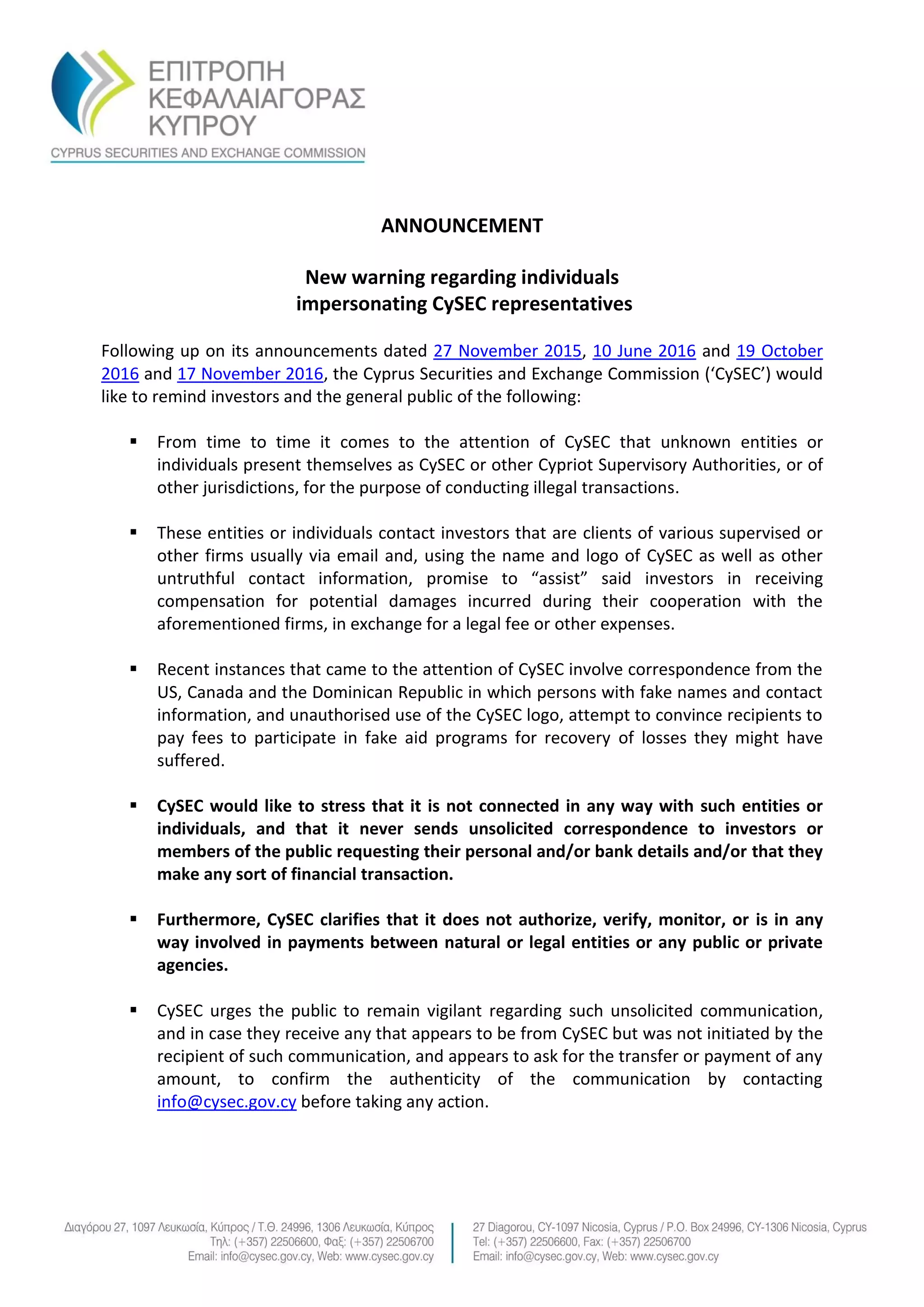 ΕΠΙΤΡΟΠΗ ΚΕΦΑΛΑΙΑΓΟΡΑΣ ΚΥΠΡΟΥ
CYPRUS SECURITIES AND EXCHANGE COMMISSION

ANNOUNCEMENT

New warning regarding individuals impersonating CySEC representatives

Following up on its announcements dated 27 November 2015, 10 June 2016 and 19 October 2016 and 17 November 2016, the Cyprus Securities and Exchange Commission ('CySEC') would like to remind investors and the general public of the following:

▪ From time to time it comes to the attention of CySEC that unknown entities or individuals present themselves as CySEC or other Cypriot Supervisory Authorities, or of other jurisdictions, for the purpose of conducting illegal transactions.

▪ These entities or individuals contact investors that are clients of various supervised or other firms usually via email and, using the name and logo of CySEC as well as other untruthful contact information, promise to "assist" said investors in receiving compensation for potential damages incurred during their cooperation with the aforementioned firms, in exchange for a legal fee or other expenses.

▪ Recent instances that came to the attention of CySEC involve correspondence from the US, Canada and the Dominican Republic in which persons with fake names and contact information, and unauthorised use of the CySEC logo, attempt to convince recipients to pay fees to participate in fake aid programs for recovery of losses they might have suffered.

▪ CySEC would like to stress that it is not connected in any way with such entities or individuals, and that it never sends unsolicited correspondence to investors or members of the public requesting their personal and/or bank details and/or that they make any sort of financial transaction.

▪ Furthermore, CySEC clarifies that it does not authorize, verify, monitor, or is in any way involved in payments between natural or legal entities or any public or private agencies.

▪ CySEC urges the public to remain vigilant regarding such unsolicited communication, and in case they receive any that appears to be from CySEC but was not initiated by the recipient of such communication, and appears to ask for the transfer or payment of any amount, to confirm the authenticity of the communication by contacting info@cysec.gov.cy before taking any action.

Διαγόρου 27, 1097 Λευκωσία, Κύπρος / Τ.Θ. 24996, 1306 Λευκωσία, Κύπρος
Τηλ: (+357) 22506600, Φαξ: (+357) 22506700
Email: info@cysec.gov.cy, Web: www.cysec.gov.cy

27 Diagorou, CY-1097 Nicosia, Cyprus / P.O. Box 24996, CY-1306 Nicosia, Cyprus
Tel: (+357) 22506600, Fax: (+357) 22506700
Email: info@cysec.gov.cy, Web: www.cysec.gov.cy